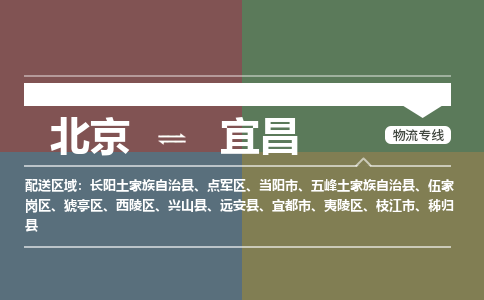 北京 ⇌ 宜昌

物流专线

配送区域：长阳土家族自治县、点军区、当阳市、五峰土家族自治县、伍家岗区、猇亭区、西陵区、兴山县、远安县、宜都市、夷陵区、枝江市、秭归县